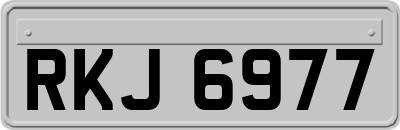 RKJ 6977